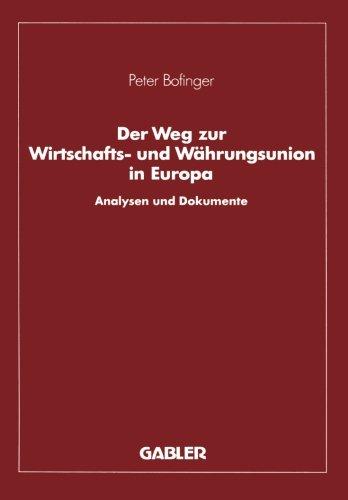 Peter Bofinger

Der Weg zur Wirtschafts- und Währungsunion in Europa

Analysen und Dokumente

GABLER